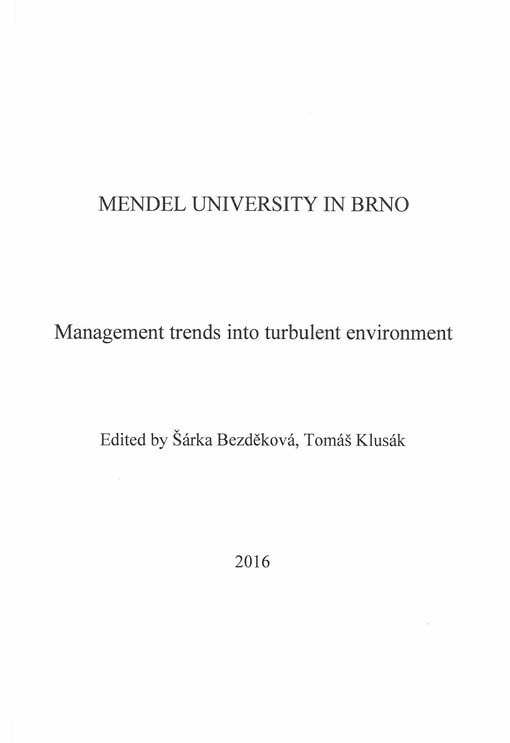 MENDEL UNIVERSITY IN BRNO

Management trends into turbulent environment

Edited by Šárka Bezděková, Tomáš Klusák

2016